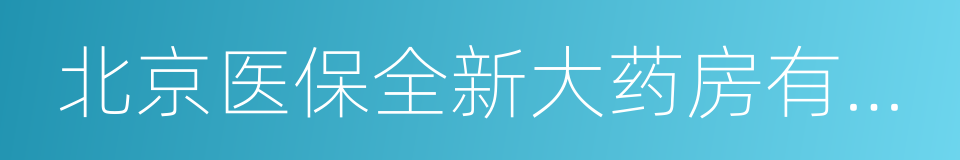 北京医保全新大药房有...